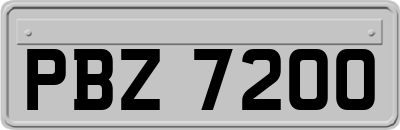 PBZ 7200